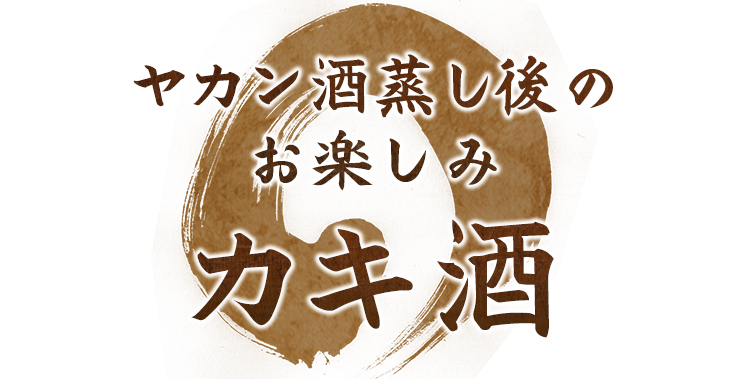 ヤカン酒蒸し後の
お楽しみ
カキ酒